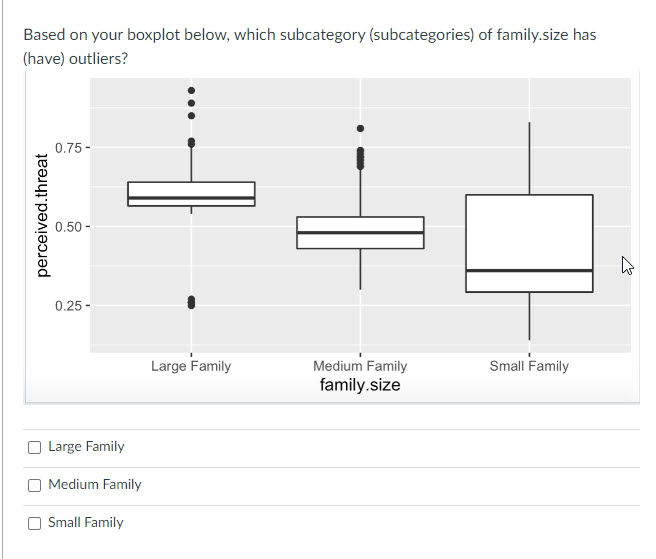 Based on your boxplot below, which subcategory (subcategories) of family.size has (have) outliers?

perceived.threat

0.75

0.50

0.25

Large Family

Medium Family

Small Family

family.size

Large Family

Medium Family

Small Family